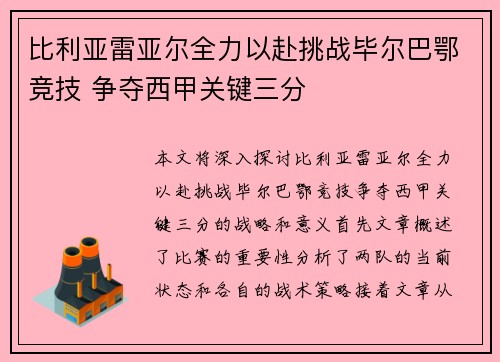 比利亚雷亚尔全力以赴挑战毕尔巴鄂竞技 争夺西甲关键三分

本文将深入探讨比利亚雷亚尔全力以赴挑战毕尔巴鄂竞技争夺西甲关键三分的战略和意义首先文章概述了比赛的重要性分析了两队的当前状态和各自的战术策略接着文章从